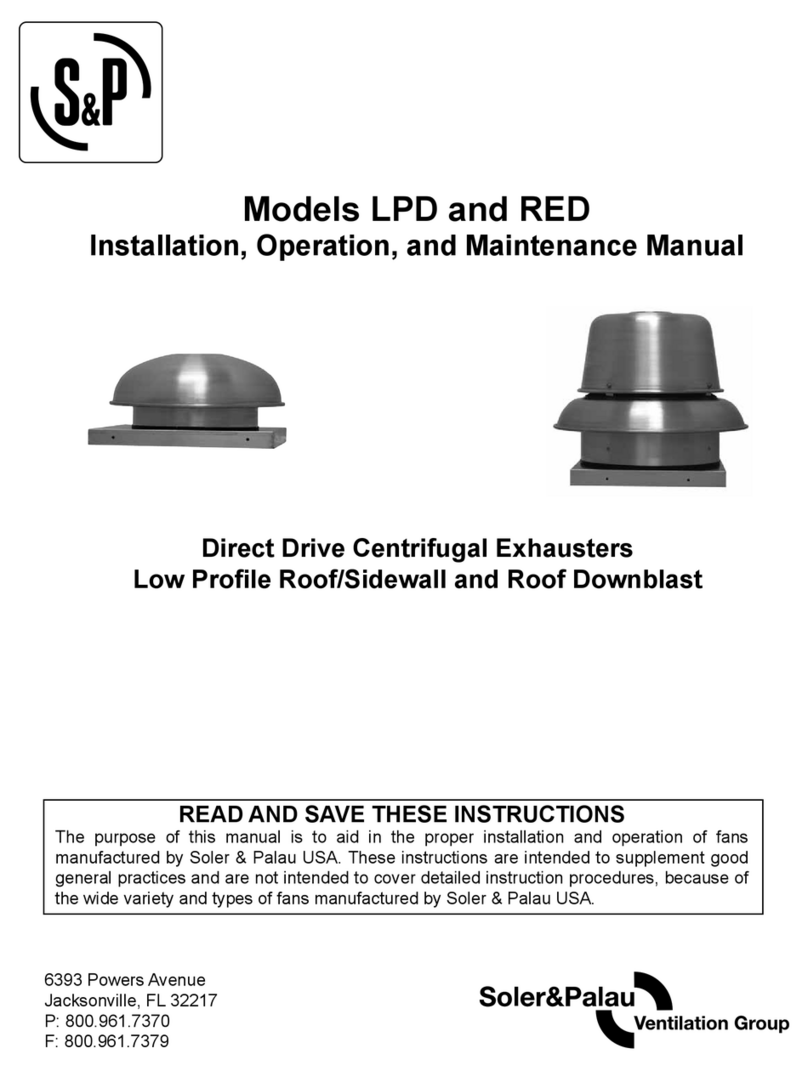 S&P

Models LPD and RED
Installation, Operation, and Maintenance Manual

Direct Drive Centrifugal Exhausters
Low Profile Roof/Sidewall and Roof Downblast

READ AND SAVE THESE INSTRUCTIONS
The purpose of this manual is to aid in the proper installation and operation of fans manufactured by Soler & Palau USA. These instructions are intended to supplement good general practices and are not intended to cover detailed instruction procedures, because of the wide variety and types of fans manufactured by Soler & Palau USA.

6393 Powers Avenue
Jacksonville, FL 32217
P: 800.961.7370
F: 800.961.7379

Soler&Palau
Ventilation Group